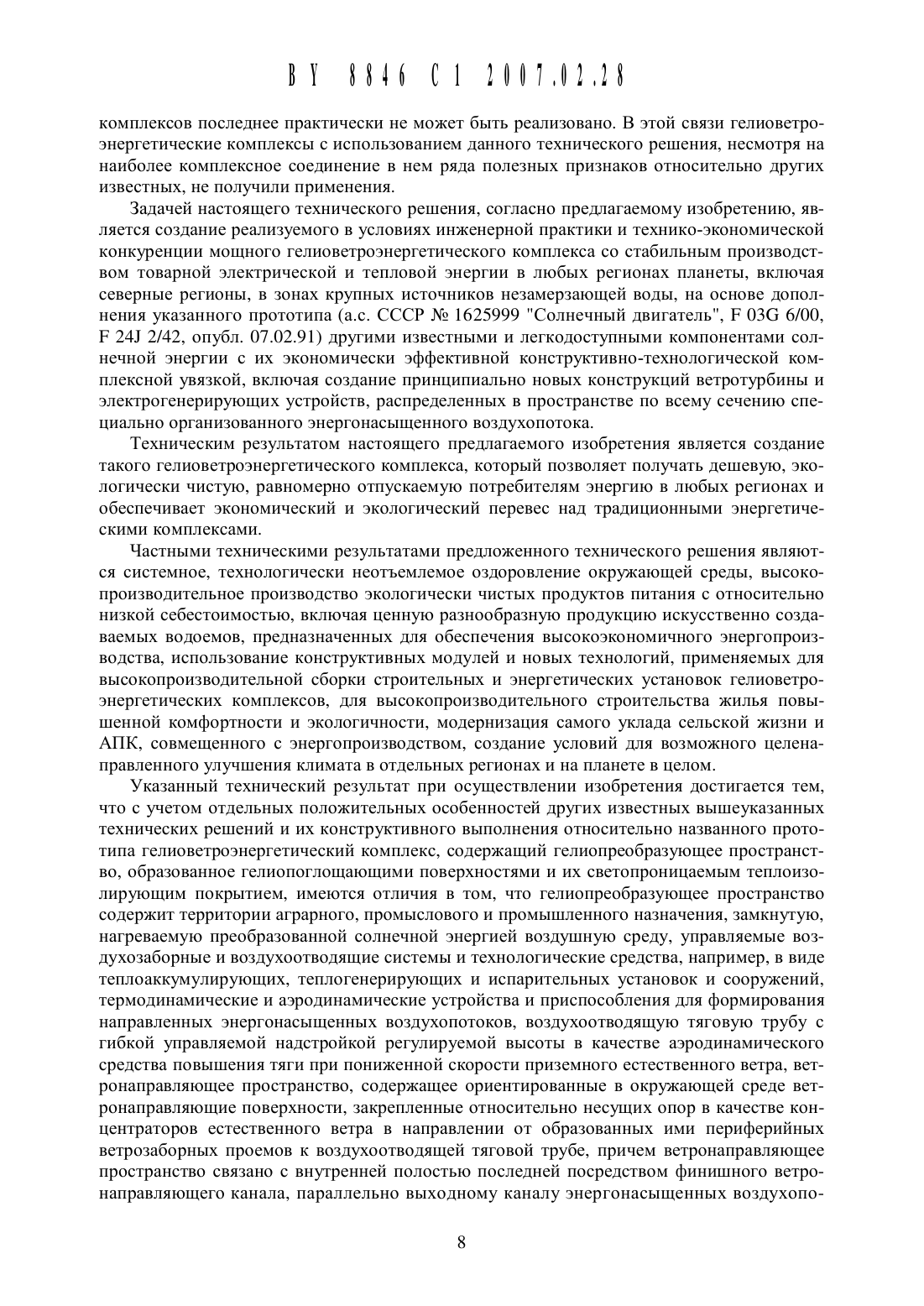 BY 8846 C1 2007.02.28

комплексов последнее практически не может быть реализовано. В этой связи гелиоветроэнергетические комплексы с использованием данного технического решения, несмотря на наиболее комплексное соединение в нем ряда полезных признаков относительно других известных, не получили применения.

Задачей настоящего технического решения, согласно предлагаемому изобретению, является создание реализуемого в условиях инженерной практики и технико-экономической конкуренции мощного гелиоветроэнергетического комплекса со стабильным производством товарной электрической и тепловой энергии в любых регионах планеты, включая северные регионы, в зонах крупных источников незамерзающей воды, на основе дополнения указанного прототипа (а.с. СССР № 1625999 "Солнечный двигатель", F 03G 6/00, F 24J 2/42, опубл. 07.02.91) другими известными и легкодоступными компонентами солнечной энергии с их экономически эффективной конструктивно-технологической комплексной увязкой, включая создание принципиально новых конструкций ветротурбины и электрогенерирующих устройств, распределенных в пространстве по всему сечению специально организованного энергонасыщенного воздухопотока.

Техническим результатом настоящего предлагаемого изобретения является создание такого гелиоветроэнергетического комплекса, который позволяет получать дешевую, экологически чистую, равномерно отпускаемую потребителям энергию в любых регионах и обеспечивает экономический и экологический перевес над традиционными энергетическими комплексами.

Частными техническими результатами предложенного технического решения являются системное, технологически неотъемлемое оздоровление окружающей среды, высокопроизводительное производство экологически чистых продуктов питания с относительно низкой себестоимостью, включая ценную разнообразную продукцию искусственно создаваемых водоемов, предназначенных для обеспечения высокоэкономичного энергопроизводства, использование конструктивных модулей и новых технологий, применяемых для высокопроизводительной сборки строительных и энергетических установок гелиоветроэнергетических комплексов, для высокопроизводительного строительства жилья повышенной комфортности и экологичности, модернизация самого уклада сельской жизни и АПК, совмещенного с энергопроизводством, создание условий для возможного целенаправленного улучшения климата в отдельных регионах и на планете в целом.

Указанный технический результат при осуществлении изобретения достигается тем, что с учетом отдельных положительных особенностей других известных вышеуказанных технических решений и их конструктивного выполнения относительно названного прототипа гелиоветроэнергетический комплекс, содержащий гелиопреобразующее пространство, образованное гелиопоглощающими поверхностями и их светопроницаемым теплоизолирующим покрытием, имеются отличия в том, что гелиопреобразующее пространство содержит территории аграрного, промыслового и промышленного назначения, замкнутую, нагреваемую преобразованной солнечной энергией воздушную среду, управляемые воздухозаборные и воздухоотводящие системы и технологические средства, например, в виде теплоаккумулирующих, теплогенерирующих и испарительных установок и сооружений, термодинамические и аэродинамические устройства и приспособления для формирования направленных энергонасыщенных воздухопотоков, воздухоотводящую тяговую трубу с гибкой управляемой надстройкой регулируемой высоты в качестве аэродинамического средства повышения тяги при пониженной скорости приземного естественного ветра, ветронаправляющее пространство, содержащее ориентированные в окружающей среде ветронаправляющие поверхности, закрепленные относительно несущих опор в качестве концентраторов естественного ветра в направлении от образованных ими периферийных ветрозаборных проемов к воздухоотводящей тяговой трубе, причем ветронаправляющее пространство связано с внутренней полостью последней посредством финишного ветронаправляющего канала, параллельно выходному каналу энергонасыщенных воздухопо-

8